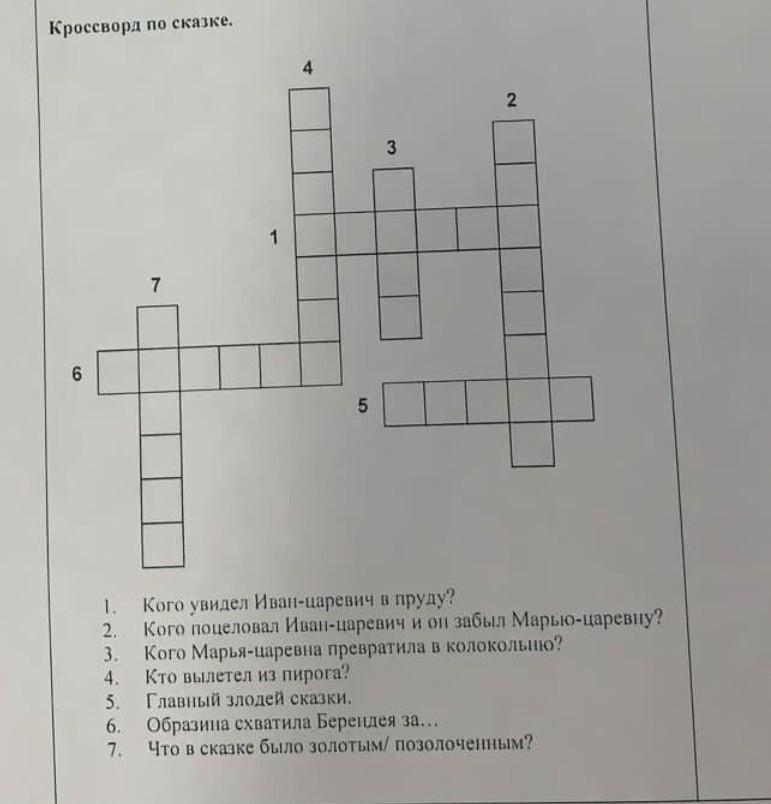 Кроссворд по сказке.

4
2
3
1
7
6
5

1. Кого увидел Иван-царевич в пруду?
2. Кого поцеловал Иван-царевич и он забыл Марью-царевну?
3. Кого Марья-царевна превратила в колокольню?
4. Кто вылетел из пирога?
5. Главный злодей сказки.
6. Образина схватила Берендея за…
7. Что в сказке было золотым/ позолоченным?